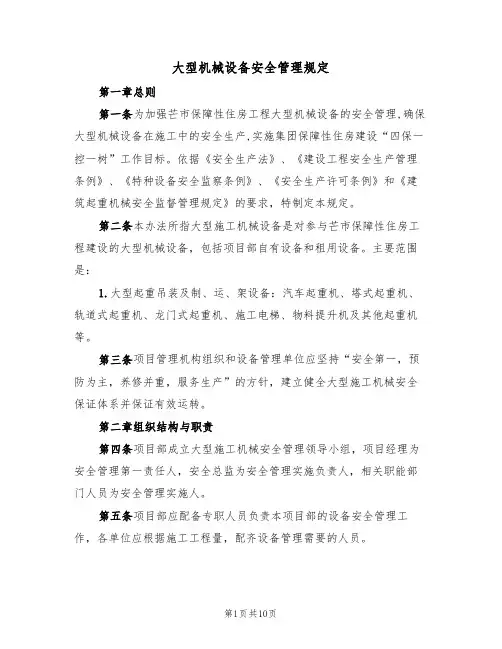 大型机械设备安全管理规定

第一章总则

第一条为加强芒市保障性住房工程大型机械设备的安全管理，确保大型机械设备在施工中的安全生产，实施集团保障性住房建设“四保一控一树”工作目标。依据《安全生产法》、《建设工程安全生产管理条例》、《特种设备安全监察条例》、《安全生产许可条例》和《建筑起重机械安全监督管理规定》的要求，特制定本规定。

第二条本办法所指大型施工机械设备是对参与芒市保障性住房工程建设的大型机械设备，包括项目部自有设备和租用设备。主要范围是：

1.大型起重吊装及制、运、架设备：汽车起重机、塔式起重机、轨道式起重机、龙门式起重机、施工电梯、物料提升机及其他起重机等。

第三条项目管理机构组织和设备管理单位应坚持“安全第一，预防为主，养修并重，服务生产”的方针，建立健全大型施工机械安全保证体系并保证有效运转。

第二章组织结构与职责

第四条项目部成立大型施工机械安全管理领导小组，项目经理为安全管理第一责任人，安全总监为安全管理实施负责人，相关职能部门人员为安全管理实施人。

第五条项目部应配备专职人员负责本项目部的设备安全管理工作，各单位应根据施工工程量，配齐设备管理需要的人员。

第1页共10页